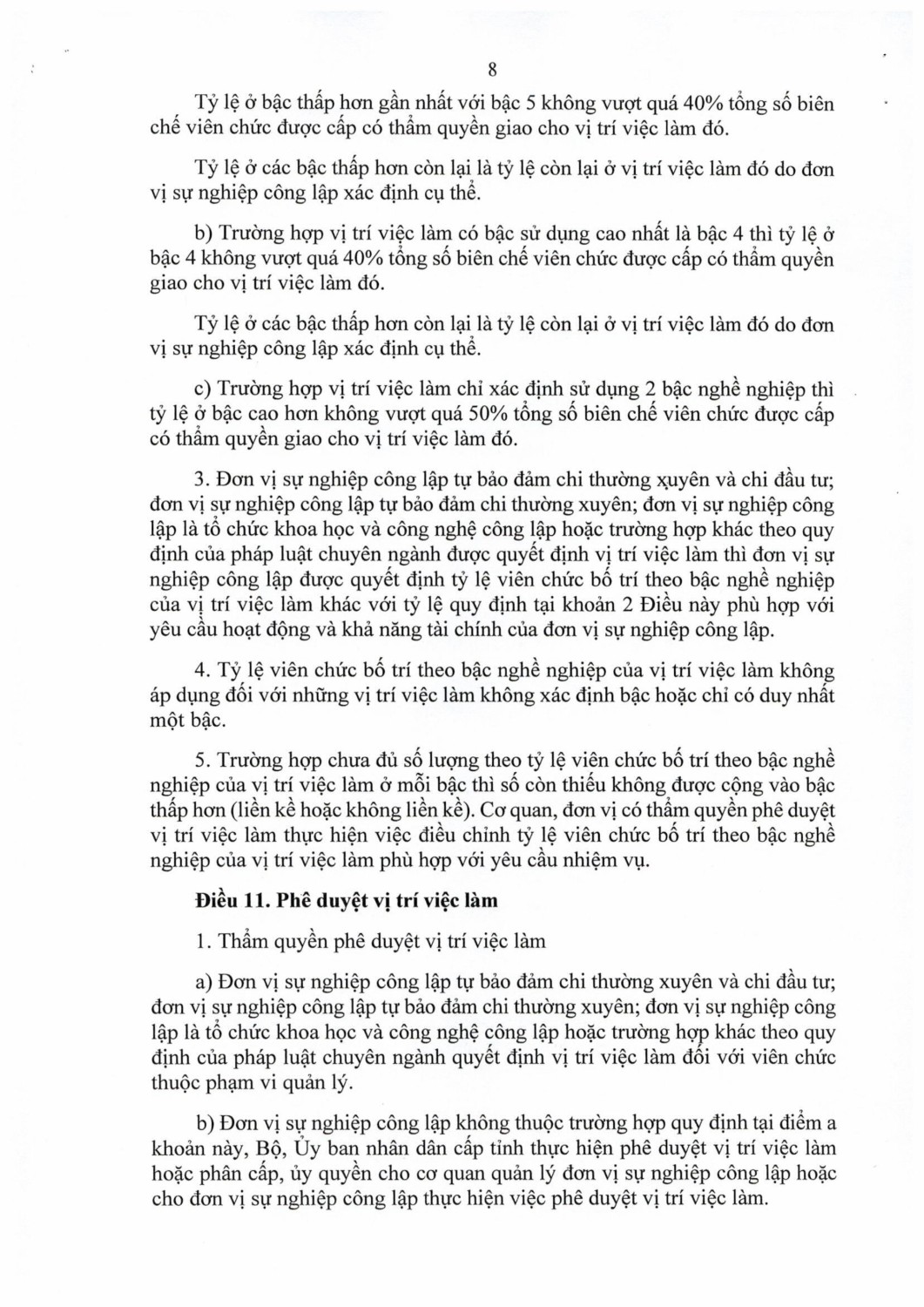 8

Tỷ lệ ở bậc thấp hơn gần nhất với bậc 5 không vượt quá 40% tổng số biên chế viên chức được cấp có thẩm quyền giao cho vị trí việc làm đó.

Tỷ lệ ở các bậc thấp hơn còn lại là tỷ lệ còn lại ở vị trí việc làm đó do đơn vị sự nghiệp công lập xác định cụ thể.

b) Trường hợp vị trí việc làm có bậc sử dụng cao nhất là bậc 4 thì tỷ lệ ở bậc 4 không vượt quá 40% tổng số biên chế viên chức được cấp có thẩm quyền giao cho vị trí việc làm đó.

Tỷ lệ ở các bậc thấp hơn còn lại là tỷ lệ còn lại ở vị trí việc làm đó do đơn vị sự nghiệp công lập xác định cụ thể.

c) Trường hợp vị trí việc làm chỉ xác định sử dụng 2 bậc nghề nghiệp thì tỷ lệ ở bậc cao hơn không vượt quá 50% tổng số biên chế viên chức được cấp có thẩm quyền giao cho vị trí việc làm đó.

3. Đơn vị sự nghiệp công lập tự bảo đảm chi thường xuyên và chi đầu tư; đơn vị sự nghiệp công lập tự bảo đảm chi thường xuyên; đơn vị sự nghiệp công lập là tổ chức khoa học và công nghệ công lập hoặc trường hợp khác theo quy định của pháp luật chuyên ngành được quyết định vị trí việc làm thì đơn vị sự nghiệp công lập được quyết định tỷ lệ viên chức bố trí theo bậc nghề nghiệp của vị trí việc làm khác với tỷ lệ quy định tại khoản 2 Điều này phù hợp với yêu cầu hoạt động và khả năng tài chính của đơn vị sự nghiệp công lập.

4. Tỷ lệ viên chức bố trí theo bậc nghề nghiệp của vị trí việc làm không áp dụng đối với những vị trí việc làm không xác định bậc hoặc chỉ có duy nhất một bậc.

5. Trường hợp chưa đủ số lượng theo tỷ lệ viên chức bố trí theo bậc nghề nghiệp của vị trí việc làm ở mỗi bậc thì số còn thiếu không được cộng vào bậc thấp hơn (liền kề hoặc không liền kề). Cơ quan, đơn vị có thẩm quyền phê duyệt vị trí việc làm thực hiện việc điều chỉnh tỷ lệ viên chức bố trí theo bậc nghề nghiệp của vị trí việc làm phù hợp với yêu cầu nhiệm vụ.

Điều 11. Phê duyệt vị trí việc làm

1. Thẩm quyền phê duyệt vị trí việc làm

a) Đơn vị sự nghiệp công lập tự bảo đảm chi thường xuyên và chi đầu tư; đơn vị sự nghiệp công lập tự bảo đảm chi thường xuyên; đơn vị sự nghiệp công lập là tổ chức khoa học và công nghệ công lập hoặc trường hợp khác theo quy định của pháp luật chuyên ngành quyết định vị trí việc làm đối với viên chức thuộc phạm vi quản lý.

b) Đơn vị sự nghiệp công lập không thuộc trường hợp quy định tại điểm a khoản này, Bộ, Ủy ban nhân dân cấp tỉnh thực hiện phê duyệt vị trí việc làm hoặc phân cấp, ủy quyền cho cơ quan quản lý đơn vị sự nghiệp công lập hoặc cho đơn vị sự nghiệp công lập thực hiện việc phê duyệt vị trí việc làm.